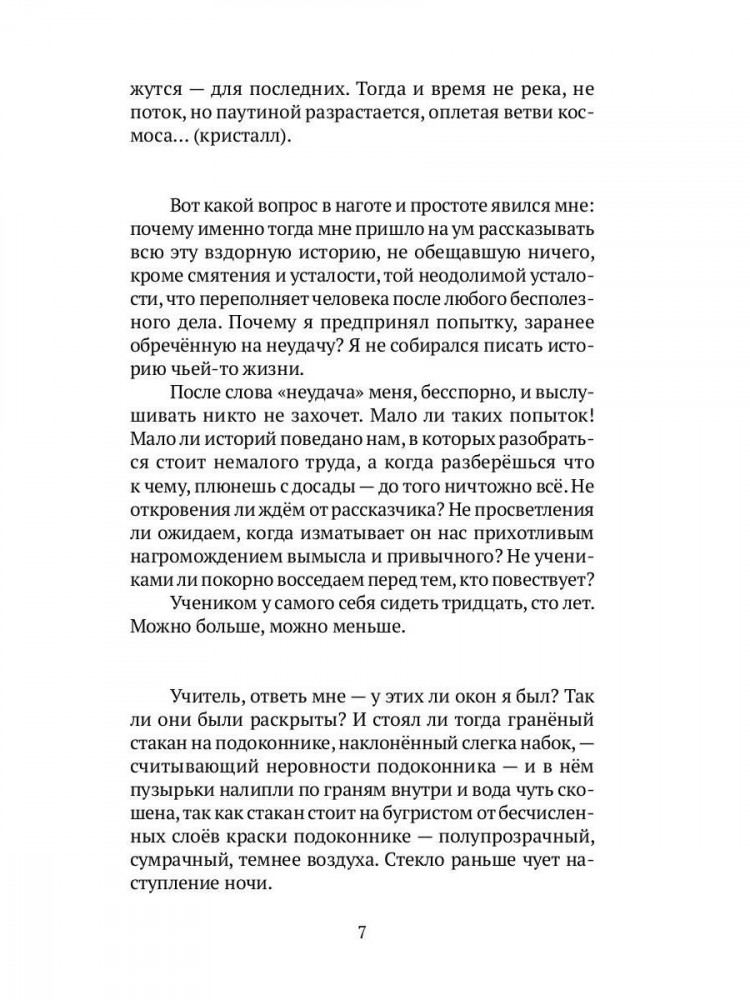 жутся — для последних. Тогда и время не река, не поток, но паутиной разрастается, оплетая ветви космоса... (кристалл).

Вот какой вопрос в наготе и простоте явился мне: почему именно тогда мне пришло на ум рассказывать всю эту вздорную историю, не обещавшую ничего, кроме смятения и усталости, той неодолимой усталости, что переполняет человека после любого бесполезного дела. Почему я предпринял попытку, заранее обречённую на неудачу? Я не собирался писать историю чьей-то жизни.

После слова «неудача» меня, бесспорно, и выслушивать никто не захочет. Мало ли таких попыток! Мало ли историй поведано нам, в которых разобраться стоит немалого труда, а когда разберёшься что к чему, плюнешь с досады — до того ничтожно всё. Не откровения ли ждём от рассказчика? Не просветления ли ожидаем, когда изматывает он нас прихотливым нагромождением вымысла и привычного? Не учениками ли покорно восседаем перед тем, кто повествует?

Учеником у самого себя сидеть тридцать, сто лет. Можно больше, можно меньше.

Учитель, ответь мне — у этих ли окон я был? Так ли они были раскрыты? И стоял ли тогда гранёный стакан на подоконнике, наклонённый слегка набок, — считывающий неровности подоконника — и в нём пузырьки налипли по граням внутри и вода чуть скошена, так как стакан стоит на бугристом от бесчисленных слоёв краски подоконнике — полупрозрачный, сумрачный, темнее воздуха. Стекло раньше чует наступление ночи.

7